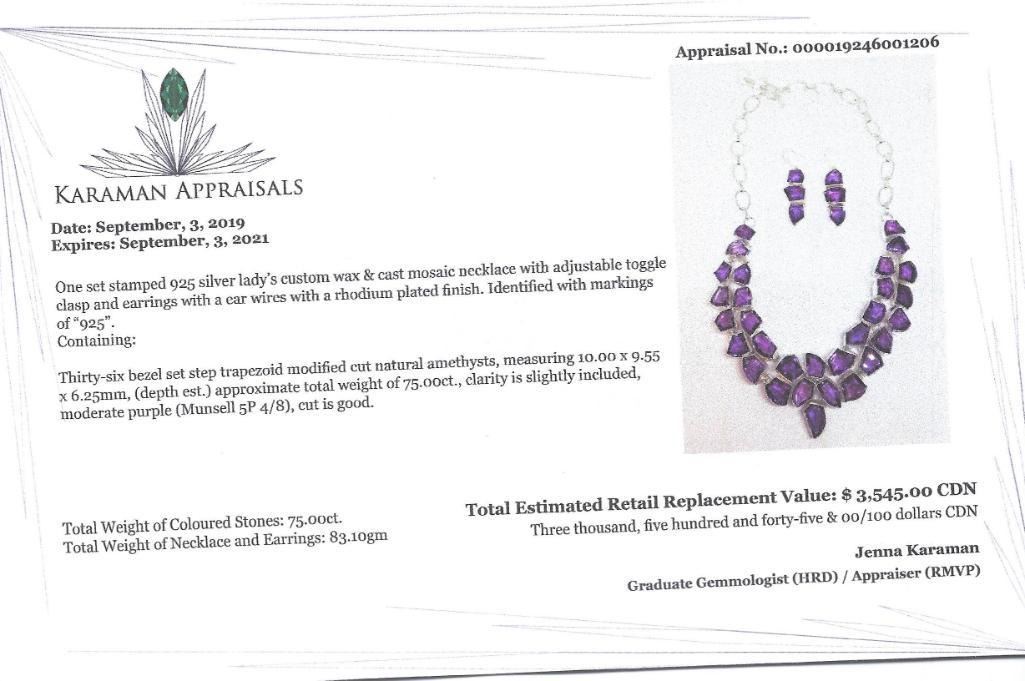 Appraisal No.: 000019246001206

KARAMAN APPRAISALS

Date: September, 3, 2019
Expires: September, 3, 2021

One set stamped 925 silver lady's custom wax & cast mosaic necklace with adjustable toggle clasp and earrings with a ear wires with a rhodium plated finish. Identified with markings of "925".
Containing:

Thirty-six bezel set step trapezoid modified cut natural amethysts, measuring 10.00 x 9.55 x 6.25mm, (depth est.) approximate total weight of 75.00ct., clarity is slightly included, moderate purple (Munsell 5P 4/8), cut is good.

Total Weight of Coloured Stones: 75.00ct.
Total Weight of Necklace and Earrings: 83.10gm

Total Estimated Retail Replacement Value: $ 3,545.00 CDN
Three thousand, five hundred and forty-five & 00/100 dollars CDN

Jenna Karaman
Graduate Gemmologist (HRD) / Appraiser (RMVP)